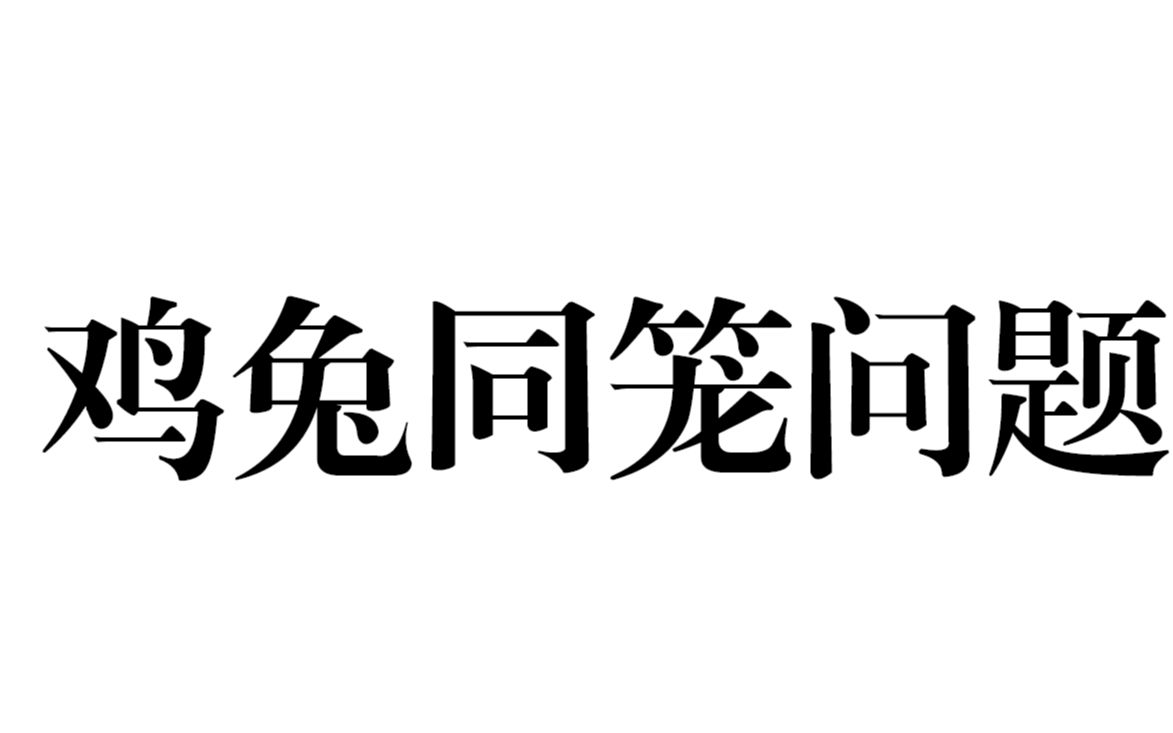 鸡兔同笼问题